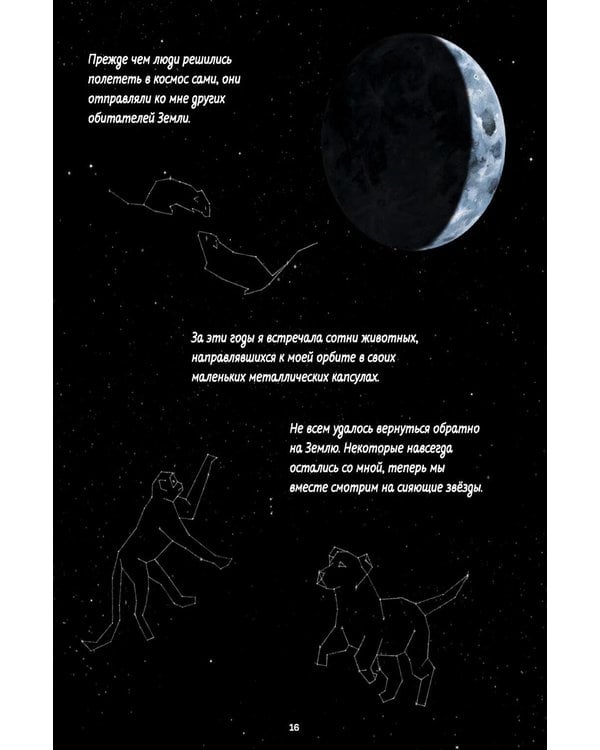 Прежде чем люди решились полететь в космос сами, они отправляли ко мне других обитателей Земли.

За эти годы я встречала сотни животных, направлявшихся к моей орбите в своих маленьких металлических капсулах.

Не всем удалось вернуться обратно на Землю. Некоторые навсегда остались со мной, теперь мы вместе смотрим на сияющие звёзды.

16